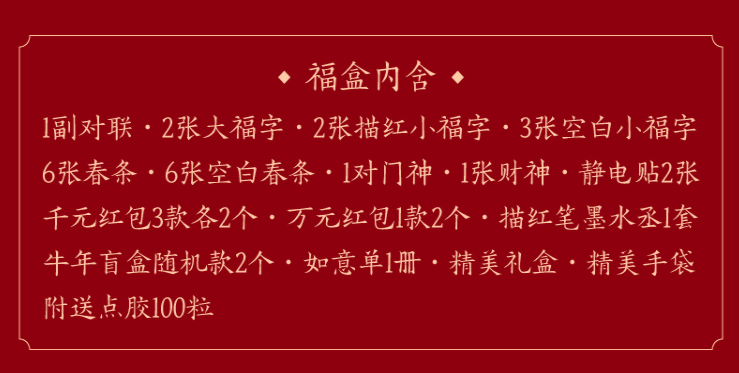 ◆ 福盒内含 ◆

1副对联 · 2张大福字 · 2张描红小福字 · 3张空白小福字
6张春条 · 6张空白春条 · 1对门神 · 1张财神 · 静电贴2张
千元红包3款各2个 · 万元红包1款2个 · 描红笔墨水丞1套
牛年盲盒随机款2个 · 如意单1册 · 精美礼盒 · 精美手袋
附送点胶100粒